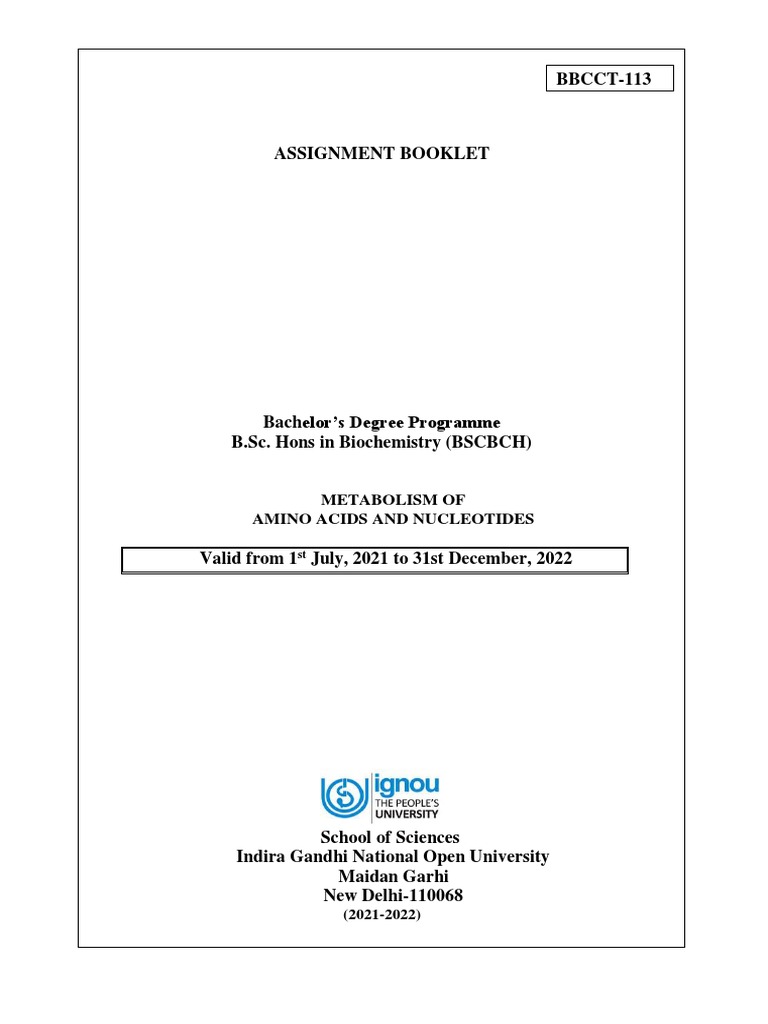 BBCCT-113

ASSIGNMENT BOOKLET

Bachelor's Degree Programme
B.Sc. Hons in Biochemistry (BSCBCH)

METABOLISM OF
AMINO ACIDS AND NUCLEOTIDES

Valid from 1$^{st}$ July, 2021 to 31st December, 2022

ignou
THE PEOPLE'S
UNIVERSITY

School of Sciences
Indira Gandhi National Open University
Maidan Garhi
New Delhi-110068
(2021-2022)